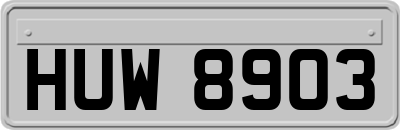 HUW 8903